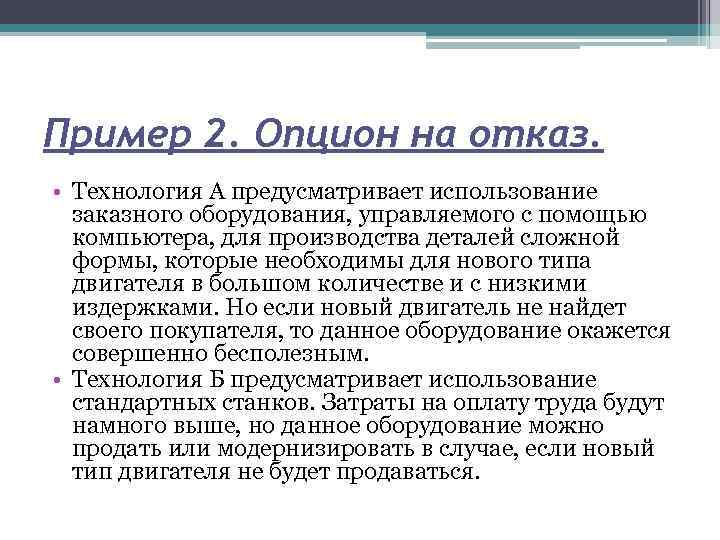 Пример 2. Опцион на отказ.

• Технология А предусматривает использование заказного оборудования, управляемого с помощью компьютера, для производства деталей сложной формы, которые необходимы для нового типа двигателя в большом количестве и с низкими издержками. Но если новый двигатель не найдет своего покупателя, то данное оборудование окажется совершенно бесполезным.
• Технология Б предусматривает использование стандартных станков. Затраты на оплату труда будут намного выше, но данное оборудование можно продать или модернизировать в случае, если новый тип двигателя не будет продаваться.